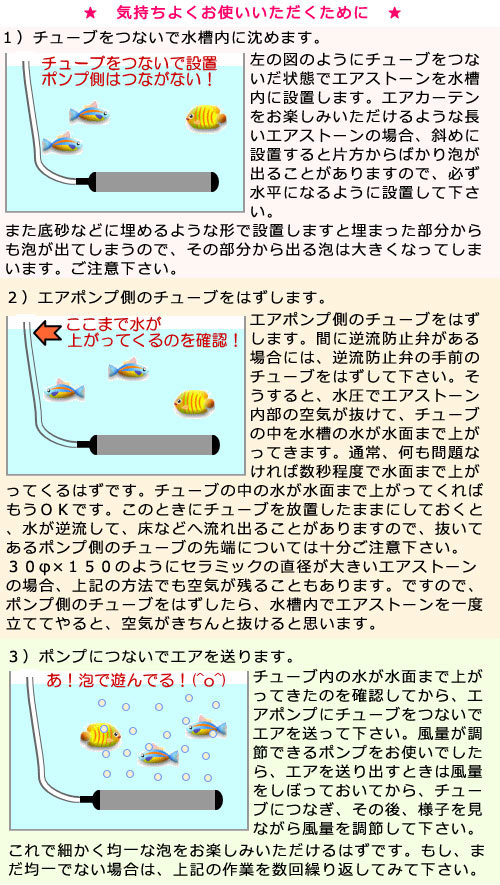 ★　気持ちよくお使いいただくために　★

１）チューブをつないで水槽内に沈めます。

チューブをつないで設置
ポンプ側はつながない！

左の図のようにチューブをつないだ状態でエアストーンを水槽内に設置します。エアカーテンをお楽しみいただけるような長いエアストーンの場合、斜めに設置すると片方からばかり泡が出ることがありますので、必ず水平になるように設置して下さい。
また底砂などに埋めるような形で設置しますと埋まった部分からも泡が出てしまうので、その部分から出る泡は大きくなってしまいます。ご注意下さい。

２）エアポンプ側のチューブをはずします。

ここまで水が
上がってくるのを確認！

エアポンプ側のチューブをはずします。間に逆流防止弁がある場合には、逆流防止弁の手前のチューブをはずして下さい。そうすると、水圧でエアストーン内部の空気が抜けて、チューブの中を水槽の水が水面まで上がってきます。通常、何も問題なければ数秒程度で水面まで上がってくるはずです。チューブの中の水が水面まで上がってくればもうＯＫです。このときにチューブを放置したままにしておくと、水が逆流して、床などへ流れ出ることがありますので、抜いてあるポンプ側のチューブの先端については十分ご注意下さい。
３０φ×１５０のようにセラミックの直径が大きいエアストーンの場合、上記の方法でも空気が残ることもあります。ですので、ポンプ側のチューブをはずしたら、水槽内でエアストーンを一度立ててやると、空気がきちんと抜けると思います。

３）ポンプにつないでエアを送ります。

あ！泡で遊んでる！(^o^)

チューブ内の水が水面まで上がってきたのを確認してから、エアポンプにチューブをつないでエアを送って下さい。風量が調節できるポンプをお使いでしたら、エアを送り出すときは風量をしぼっておいてから、チューブにつなぎ、その後、様子を見ながら風量を調節して下さい。
これで細かく均一な泡をお楽しみいただけるはずです。もし、まだ均一でない場合は、上記の作業を数回繰り返してみて下さい。